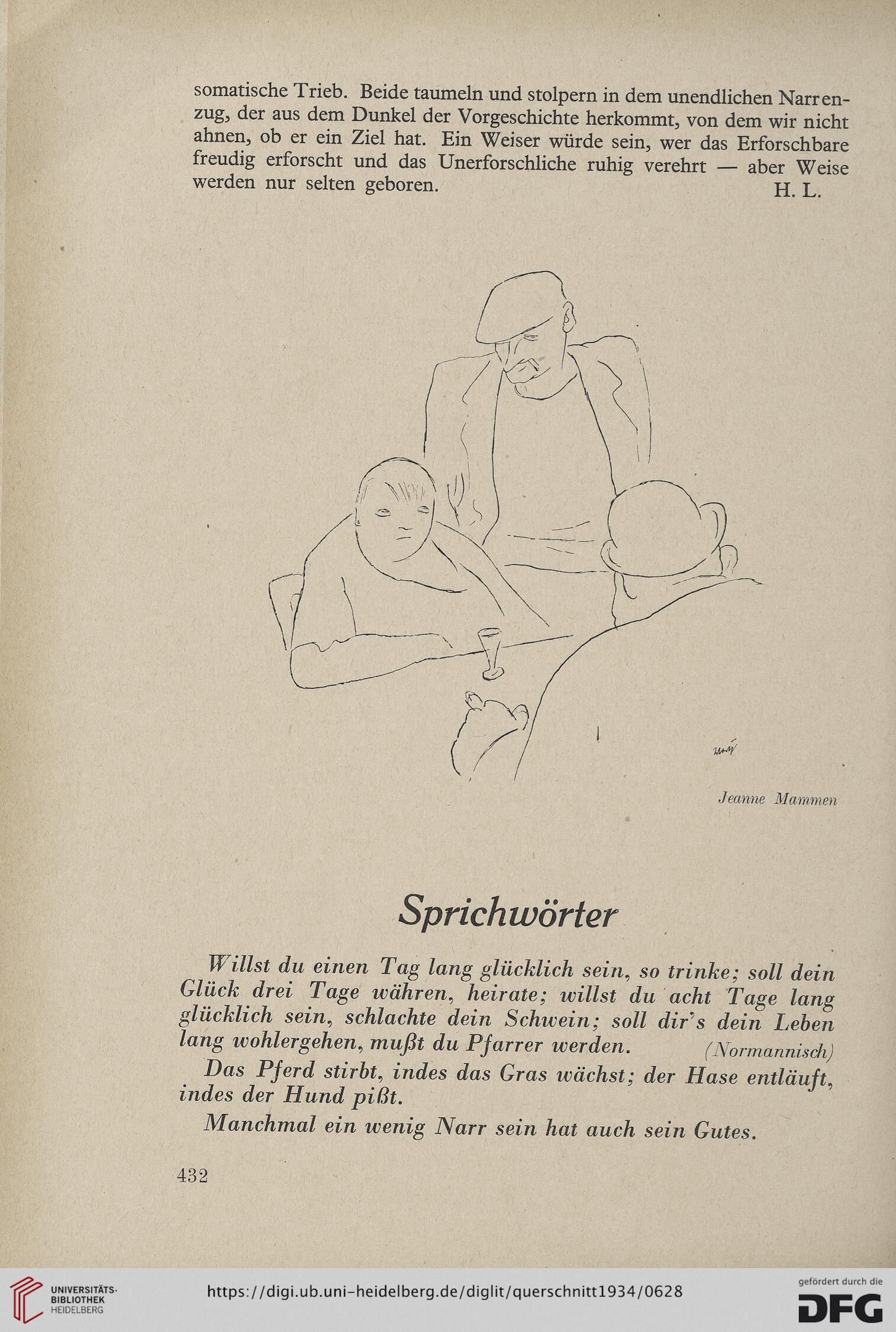 somatische Trieb. Beide taumeln und stolpern in dem unendlichen Narrenzug, der aus dem Dunkel der Vorgeschichte herkommt, von dem wir nicht ahnen, ob er ein Ziel hat. Ein Weiser würde sein, wer das Erforschbare freudig erforscht und das Unerforschliche ruhig verehrt — aber Weise werden nur selten geboren. H. L.

Jeanne Mammen

Sprichwörter

Willst du einen Tag lang glücklich sein, so trinke; soll dein Glück drei Tage währen, heirate; willst du acht Tage lang glücklich sein, schlachte dein Schwein; soll dir's dein Leben lang wohlergehen, mußt du Pfarrer werden. (Normannisch)

Das Pferd stirbt, indes das Gras wächst; der Hase entläuft, indes der Hund pißt.

Manchmal ein wenig Narr sein hat auch sein Gutes.

432

UNIVERSITÄTS-BIBLIOTHEK HEIDELBERG

https://digi.ub.uni-heidelberg.de/diglit/querschnitt1934/0628

gefördert durch die DFG